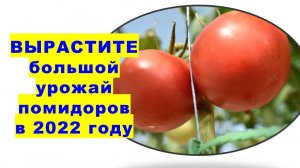 ВЫРАСТИТЕ большой урожай помидоров в 2022 году